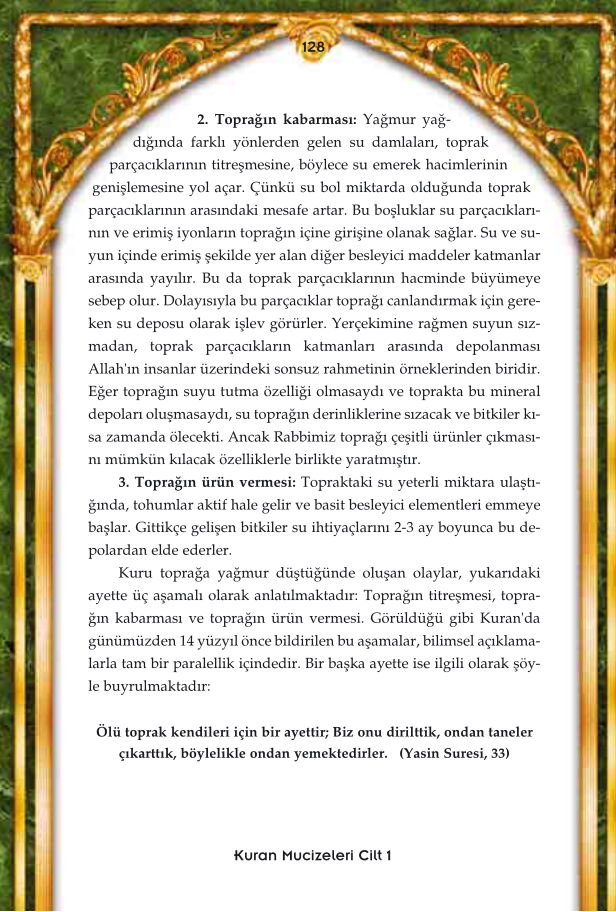 128

2. Toprağın kabarması: Yağmur yağdığında farklı yönlerden gelen su damlaları, toprak parçacıklarının titreşmesine, böylece su emerek hacimlerinin genişlemesine yol açar. Çünkü su bol miktarda olduğunda toprak parçacıklarının arasındaki mesafe artar. Bu boşluklar su parçacıklarının ve erimiş iyonların toprağın içine girişine olanak sağlar. Su ve suyun içinde erimiş şekilde yer alan diğer besleyici maddeler katmanlar arasında yayılır. Bu da toprak parçacıklarının hacminde büyümeye sebep olur. Dolayısıyla bu parçacıklar toprağı canlandırmak için gereken su deposu olarak işlev görürler. Yerçekimine rağmen suyun sızmadan, toprak parçacıkların katmanları arasında depolanması Allah'ın insanlar üzerindeki sonsuz rahmetinin örneklerinden biridir. Eğer toprağın suyu tutma özelliği olmasaydı ve toprakta bu mineral depoları oluşmasaydı, su toprağın derinliklerine sızacak ve bitkiler kısa zamanda ölecekti. Ancak Rabbimiz toprağı çeşitli ürünler çıkmasını mümkün kılacak özelliklerle birlikte yaratmıştır.

3. Toprağın ürün vermesi: Topraktaki su yeterli miktara ulaştığında, tohumlar aktif hale gelir ve basit besleyici elementleri emmeye başlar. Gittikçe gelişen bitkiler su ihtiyaçlarını 2-3 ay boyunca bu depolardan elde ederler.

Kuru toprağa yağmur düştüğünde oluşan olaylar, yukarıdaki ayette üç aşamalı olarak anlatılmaktadır: Toprağın titreşmesi, toprağın kabarması ve toprağın ürün vermesi. Görüldüğü gibi Kuran'da günümüzden 14 yüzyıl önce bildirilen bu aşamalar, bilimsel açıklamalarla tam bir paralellik içindedir. Bir başka ayette ise ilgili olarak şöyle buyrulmaktadır:

Ölü toprak kendileri için bir ayettir; Biz onu dirilttik, ondan taneler çıkarttık, böylelikle ondan yemektedirler. (Yasin Suresi, 33)

Kuran Mucizeleri Cilt 1